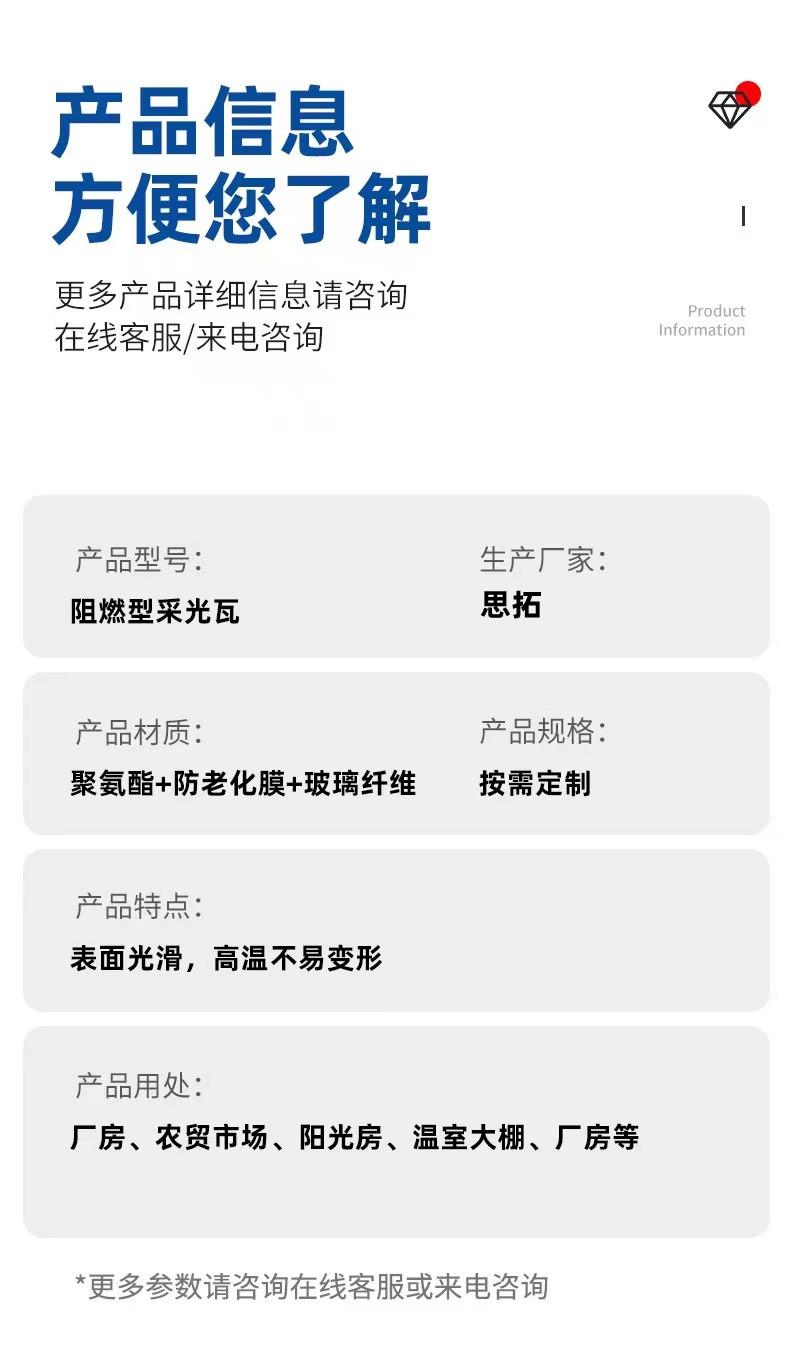 产品信息
方便您了解

更多产品详细信息请咨询
在线客服/来电咨询

Product
Information

产品型号:
阻燃型采光瓦

生产厂家:
思拓

产品材质:
聚氨酯+防老化膜+玻璃纤维

产品规格:
按需定制

产品特点:
表面光滑，高温不易变形

产品用处:
厂房、农贸市场、阳光房、温室大棚、厂房等

*更多参数请咨询在线客服或来电咨询